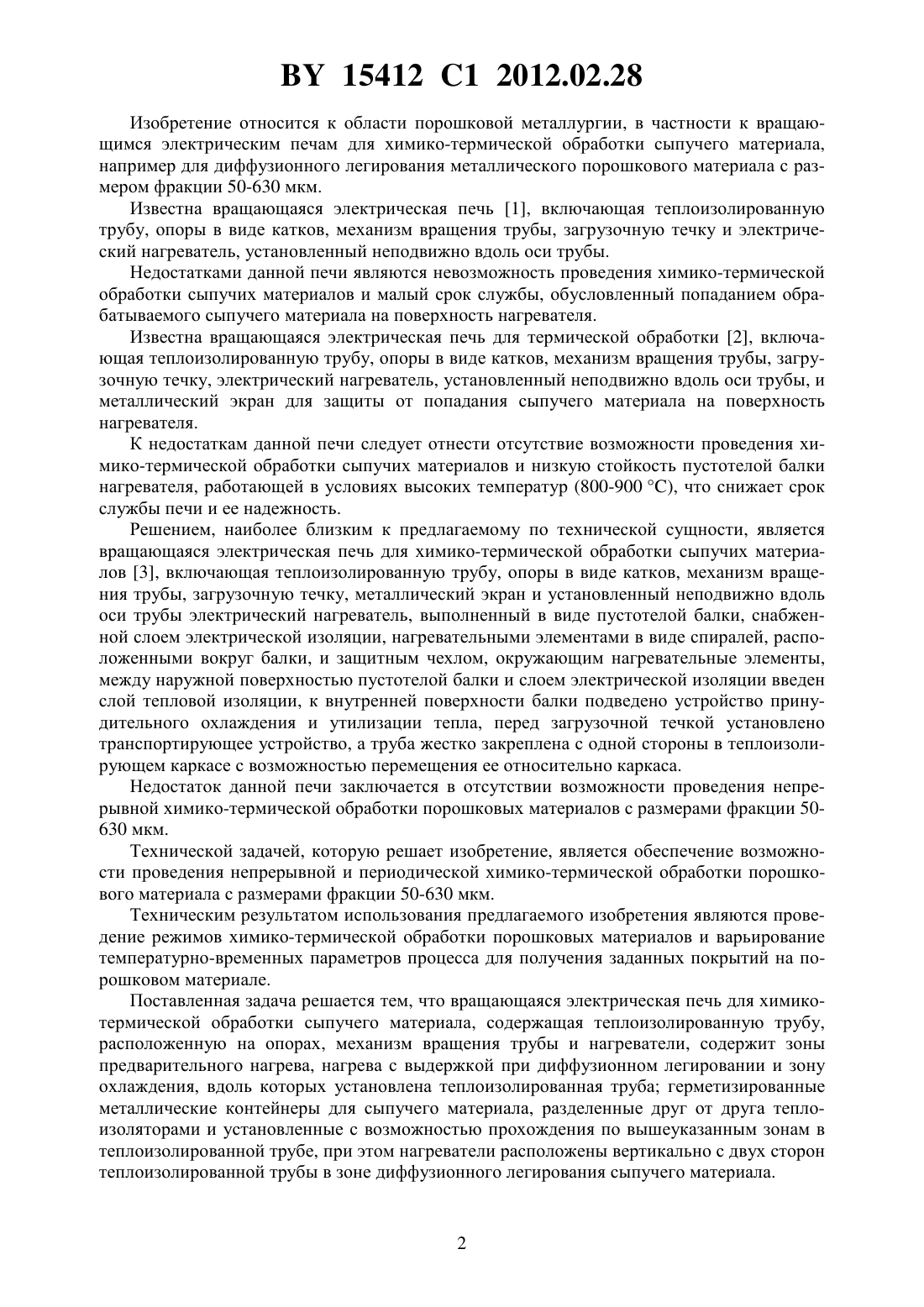 BY 15412 C1 2012.02.28

Изобретение относится к области порошковой металлургии, в частности к вращающимся электрическим печам для химико-термической обработки сыпучего материала, например для диффузионного легирования металлического порошкового материала с размером фракции 50-630 мкм.

Известна вращающаяся электрическая печь [1], включающая теплоизолированную трубу, опоры в виде катков, механизм вращения трубы, загрузочную течку и электрический нагреватель, установленный неподвижно вдоль оси трубы.

Недостатками данной печи являются невозможность проведения химико-термической обработки сыпучих материалов и малый срок службы, обусловленный попаданием обрабатываемого сыпучего материала на поверхность нагревателя.

Известна вращающаяся электрическая печь для термической обработки [2], включающая теплоизолированную трубу, опоры в виде катков, механизм вращения трубы, загрузочную течку, электрический нагреватель, установленный неподвижно вдоль оси трубы, и металлический экран для защиты от попадания сыпучего материала на поверхность нагревателя.

К недостаткам данной печи следует отнести отсутствие возможности проведения химико-термической обработки сыпучих материалов и низкую стойкость пустотелой балки нагревателя, работающей в условиях высоких температур (800-900 °C), что снижает срок службы печи и ее надежность.

Решением, наиболее близким к предлагаемому по технической сущности, является вращающаяся электрическая печь для химико-термической обработки сыпучих материалов [3], включающая теплоизолированную трубу, опоры в виде катков, механизм вращения трубы, загрузочную течку, металлический экран и установленный неподвижно вдоль оси трубы электрический нагреватель, выполненный в виде пустотелой балки, снабженной слоем электрической изоляции, нагревательными элементами в виде спиралей, расположенными вокруг балки, и защитным чехлом, окружающим нагревательные элементы, между наружной поверхностью пустотелой балки и слоем электрической изоляции введен слой тепловой изоляции, к внутренней поверхности балки подведено устройство принудительного охлаждения и утилизации тепла, перед загрузочной течкой установлено транспортирующее устройство, а труба жестко закреплена с одной стороны в теплоизолирующем каркасе с возможностью перемещения ее относительно каркаса.

Недостаток данной печи заключается в отсутствии возможности проведения непрерывной химико-термической обработки порошковых материалов с размерами фракции 50-630 мкм.

Технической задачей, которую решает изобретение, является обеспечение возможности проведения непрерывной и периодической химико-термической обработки порошкового материала с размерами фракции 50-630 мкм.

Техническим результатом использования предлагаемого изобретения являются проведение режимов химико-термической обработки порошковых материалов и варьирование температурно-временных параметров процесса для получения заданных покрытий на порошковом материале.

Поставленная задача решается тем, что вращающаяся электрическая печь для химико-термической обработки сыпучего материала, содержащая теплоизолированную трубу, расположенную на опорах, механизм вращения трубы и нагреватели, содержит зоны предварительного нагрева, нагрева с выдержкой при диффузионном легировании и зону охлаждения, вдоль которых установлена теплоизолированная труба; герметизированные металлические контейнеры для сыпучего материала, разделенные друг от друга теплоизоляторами и установленные с возможностью прохождения по вышеуказанным зонам в теплоизолированной трубе, при этом нагреватели расположены вертикально с двух сторон теплоизолированной трубы в зоне диффузионного легирования сыпучего материала.

2